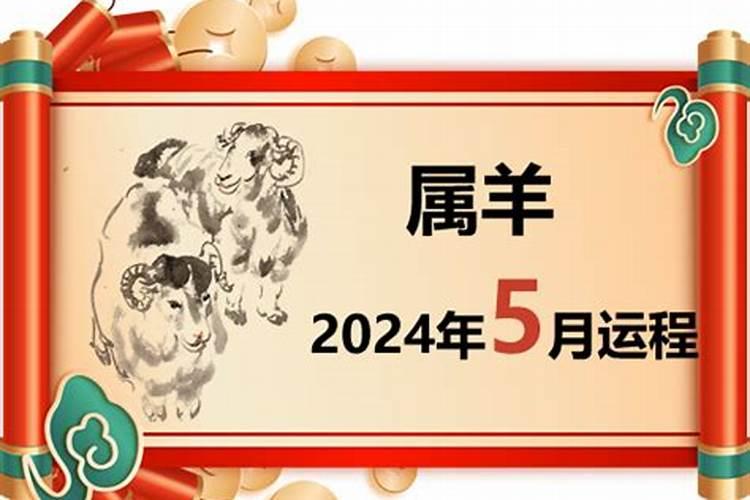 属羊

2024年5月运程